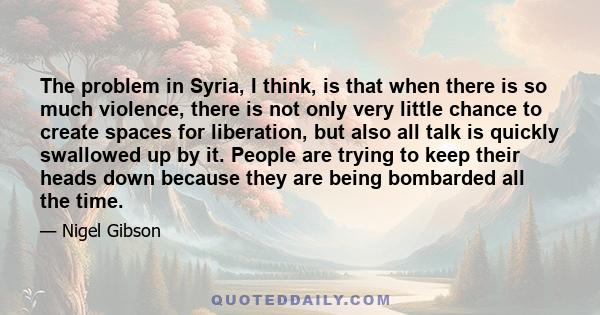 The problem in Syria, I think, is that when there is so much violence, there is not only very little chance to create spaces for liberation, but also all talk is quickly swallowed up by it. People are trying to keep their heads down because they are being bombarded all the time.

— Nigel Gibson

QUOTEDDAILY.COM